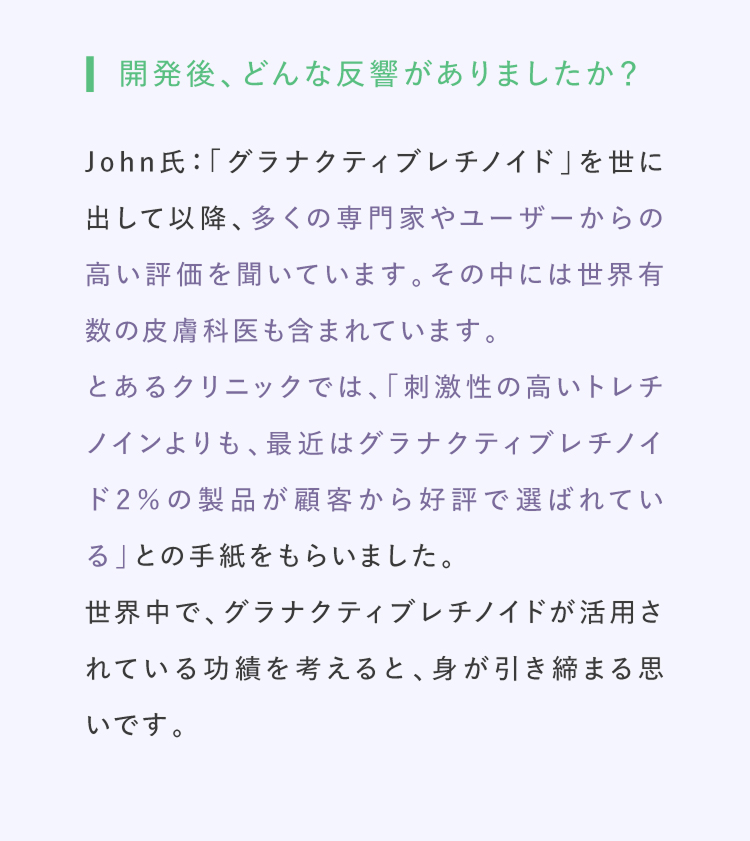 開発後、どんな反響がありましたか?

John氏:「グラナクティブレチノイド」を世に出して以降、多くの専門家やユーザーからの高い評価を聞いています。その中には世界有数の皮膚科医も含まれています。
とあるクリニックでは、「刺激性の高いトレチノインよりも、最近はグラナクティブレチノイド2%の製品が顧客から好評で選ばれている」との手紙をもらいました。
世界中で、グラナクティブレチノイドが活用されている功績を考えると、身が引き締まる思いです。